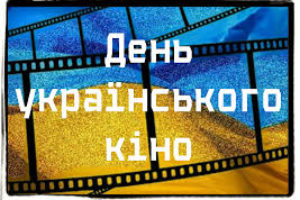 День
українського
кіно